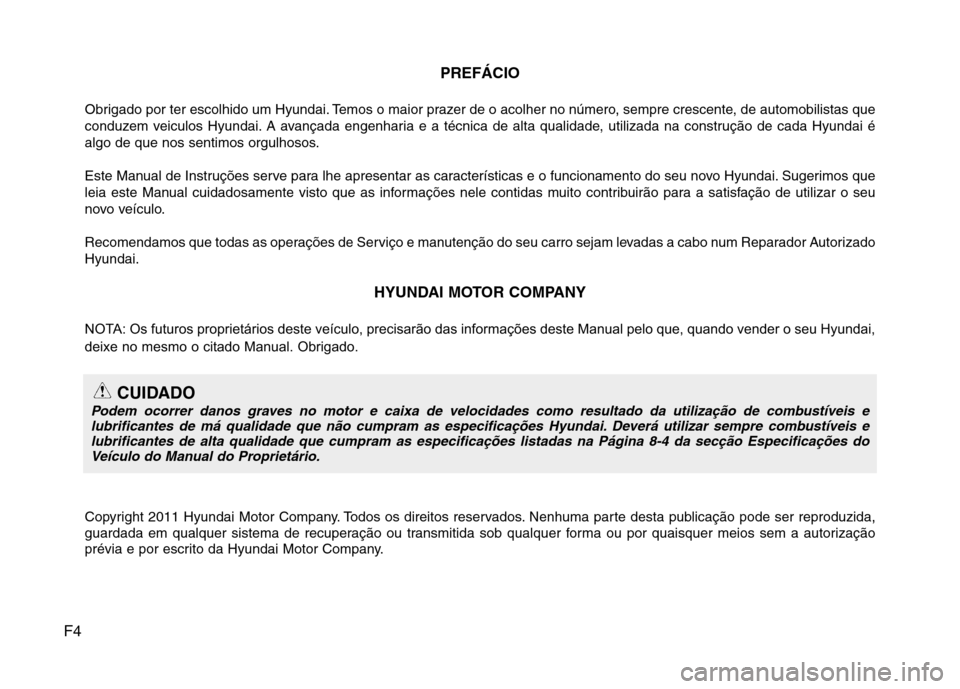 PREFÁCIO

Obrigado por ter escolhido um Hyundai. Temos o maior prazer de o acolher no número, sempre crescente, de automobilistas que conduzem veiculos Hyundai. A avançada engenharia e a técnica de alta qualidade, utilizada na construção de cada Hyundai é algo de que nos sentimos orgulhosos.

Este Manual de Instruções serve para lhe apresentar as características e o funcionamento do seu novo Hyundai. Sugerimos que leia este Manual cuidadosamente visto que as informações nele contidas muito contribuirão para a satisfação de utilizar o seu novo veículo.

Recomendamos que todas as operações de Serviço e manutenção do seu carro sejam levadas a cabo num Reparador Autorizado Hyundai.

HYUNDAI MOTOR COMPANY

NOTA: Os futuros proprietários deste veículo, precisarão das informações deste Manual pelo que, quando vender o seu Hyundai, deixe no mesmo o citado Manual. Obrigado.

CUIDADO
Podem ocorrer danos graves no motor e caixa de velocidades como resultado da utilização de combustíveis e lubrificantes de má qualidade que não cumpram as especificações Hyundai. Deverá utilizar sempre combustíveis e lubrificantes de alta qualidade que cumpram as especificações listadas na Página 8-4 da secção Especificações do Veículo do Manual do Proprietário.

Copyright 2011 Hyundai Motor Company. Todos os direitos reservados. Nenhuma parte desta publicação pode ser reproduzida, guardada em qualquer sistema de recuperação ou transmitida sob qualquer forma ou por quaisquer meios sem a autorização prévia e por escrito da Hyundai Motor Company.

F4

carmanualsonline.info